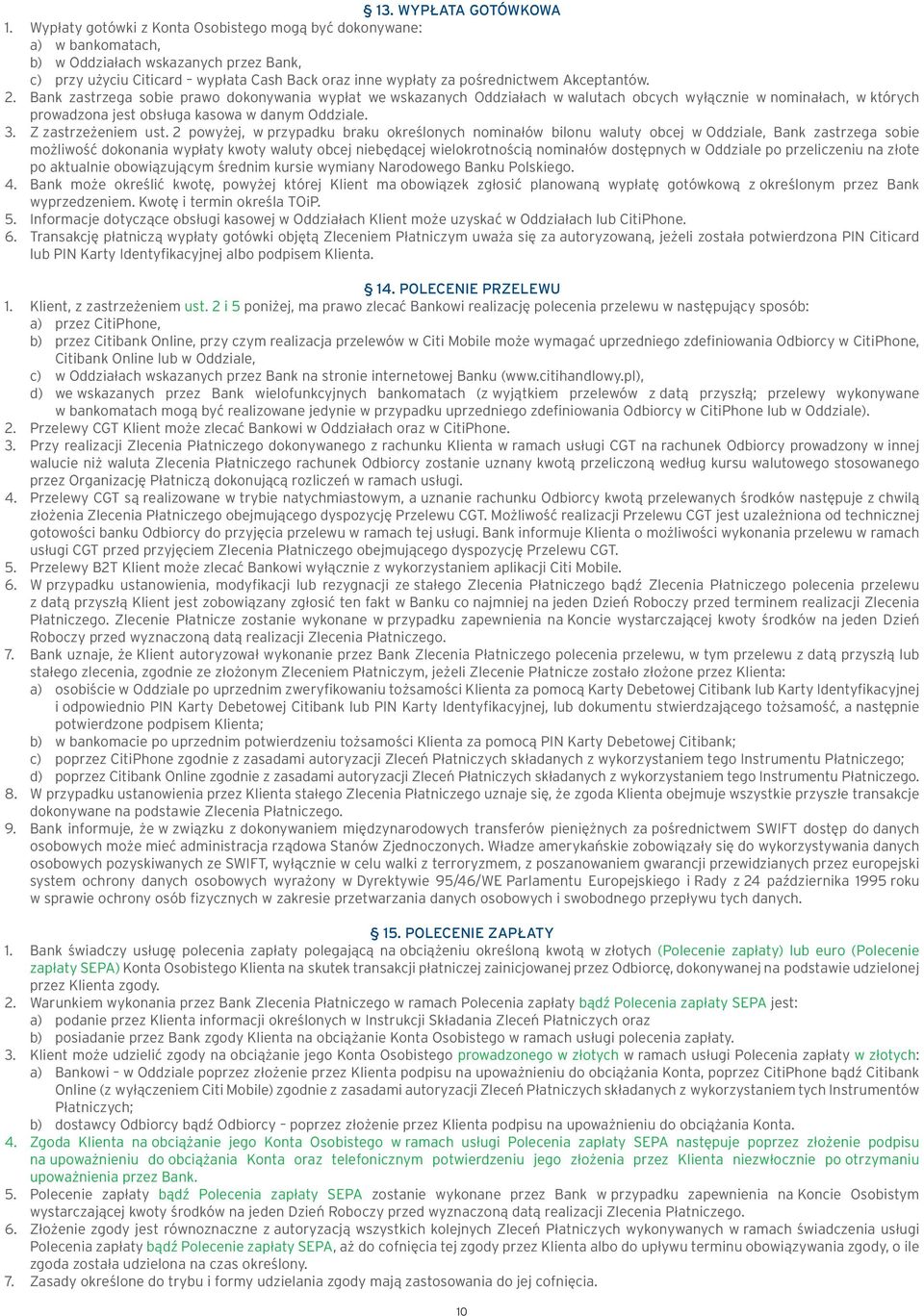 § 13. WYPŁATA GOTÓWKOWA
1. Wypłaty gotówki z Konta Osobistego mogą być dokonywane:
a) w bankomatach,
b) w Oddziałach wskazanych przez Bank,
c) przy użyciu Citicard – wypłata Cash Back oraz inne wypłaty za pośrednictwem Akceptantów.
2. Bank zastrzega sobie prawo dokonywania wypłat we wskazanych Oddziałach w walutach obcych wyłącznie w nominałach, w których prowadzona jest obsługa kasowa w danym Oddziale.
3. Z zastrzeżeniem ust. 2 powyżej, w przypadku braku określonych nominałów bilonu waluty obcej w Oddziale, Bank zastrzega sobie możliwość dokonania wypłaty kwoty waluty obcej niebędącej wielokrotnością nominałów dostępnych w Oddziale po przeliczeniu na złote po aktualnie obowiązującym średnim kursie wymiany Narodowego Banku Polskiego.
4. Bank może określić kwotę, powyżej której Klient ma obowiązek zgłosić planowaną wypłatę gotówkową z określonym przez Bank wyprzedzeniem. Kwotę i termin określa TOiP.
5. Informacje dotyczące obsługi kasowej w Oddziałach Klient może uzyskać w Oddziałach lub CitiPhone.
6. Transakcję płatniczą wypłaty gotówki objętą Zleceniem Płatniczym uważa się za autoryzowaną, jeżeli została potwierdzona PIN Citicard lub PIN Karty Identyfikacyjnej albo podpisem Klienta.

§ 14. POLECENIE PRZELEWU
1. Klient, z zastrzeżeniem ust. 2 i 5 poniżej, ma prawo zlecać Bankowi realizację polecenia przelewu w następujący sposób:
a) przez CitiPhone,
b) przez Citibank Online, przy czym realizacja przelewów w Citi Mobile może wymagać uprzedniego zdefiniowania Odbiorcy w CitiPhone, Citibank Online lub w Oddziale,
c) w Oddziałach wskazanych przez Bank na stronie internetowej Banku (www.citihandlowy.pl),
d) we wskazanych przez Bank wielofunkcyjnych bankomatach (z wyjątkiem przelewów z datą przyszłą; przelewy wykonywane w bankomatach mogą być realizowane jedynie w przypadku uprzedniego zdefiniowania Odbiorcy w CitiPhone lub w Oddziale).
2. Przelewy CGT Klient może zlecać Bankowi w Oddziałach oraz w CitiPhone.
3. Przy realizacji Zlecenia Płatniczego dokonywanego z rachunku Klienta w ramach usługi CGT na rachunek Odbiorcy prowadzony w innej walucie niż waluta Zlecenia Płatniczego rachunek Odbiorcy zostanie uznany kwotą przeliczoną według kursu walutowego stosowanego przez Organizację Płatniczą dokonującą rozliczeń w ramach usługi.
4. Przelewy CGT są realizowane w trybie natychmiastowym, a uznanie rachunku Odbiorcy kwotą przelewanych środków następuje z chwilą złożenia Zlecenia Płatniczego obejmującego dyspozycję Przelewu CGT. Możliwość realizacji Przelewu CGT jest uzależniona od technicznej gotowości banku Odbiorcy do przyjęcia przelewu w ramach tej usługi. Bank informuje Klienta o możliwości wykonania przelewu w ramach usługi CGT przed przyjęciem Zlecenia Płatniczego obejmującego dyspozycję Przelewu CGT.
5. Przelewy B2T Klient może zlecać Bankowi wyłącznie z wykorzystaniem aplikacji Citi Mobile.
6. W przypadku ustanowienia, modyfikacji lub rezygnacji ze stałego Zlecenia Płatniczego bądź Zlecenia Płatniczego polecenia przelewu z datą przyszłą Klient jest zobowiązany zgłosić ten fakt w Banku co najmniej na jeden Dzień Roboczy przed terminem realizacji Zlecenia Płatniczego. Zlecenie Płatnicze zostanie wykonane w przypadku zapewnienia na Koncie wystarczającej kwoty środków na jeden Dzień Roboczy przed wyznaczoną datą realizacji Zlecenia Płatniczego.
7. Bank uznaje, że Klient autoryzował wykonanie przez Bank Zlecenia Płatniczego polecenia przelewu, w tym przelewu z datą przyszłą lub stałego zlecenia, zgodnie ze złożonym Zleceniem Płatniczym, jeżeli Zlecenie Płatnicze zostało złożone przez Klienta:
a) osobiście w Oddziale po uprzednim zweryfikowaniu tożsamości Klienta za pomocą Karty Debetowej Citibank lub Karty Identyfikacyjnej i odpowiednio PIN Karty Debetowej Citibank lub PIN Karty Identyfikacyjnej, lub dokumentu stwierdzającego tożsamość, a następnie potwierdzone podpisem Klienta;
b) w bankomacie po uprzednim potwierdzeniu tożsamości Klienta za pomocą PIN Karty Debetowej Citibank;
c) poprzez CitiPhone zgodnie z zasadami autoryzacji Zleceń Płatniczych składanych z wykorzystaniem tego Instrumentu Płatniczego;
d) poprzez Citibank Online zgodnie z zasadami autoryzacji Zleceń Płatniczych składanych z wykorzystaniem tego Instrumentu Płatniczego.
8. W przypadku ustanowienia przez Klienta stałego Zlecenia Płatniczego uznaje się, że zgoda Klienta obejmuje wszystkie przyszłe transakcje dokonywane na podstawie Zlecenia Płatniczego.
9. Bank informuje, że w związku z dokonywaniem międzynarodowych transferów pieniężnych za pośrednictwem SWIFT dostęp do danych osobowych może mieć administracja rządowa Stanów Zjednoczonych. Władze amerykańskie zobowiązały się do wykorzystywania danych osobowych pozyskiwanych ze SWIFT, wyłącznie w celu walki z terroryzmem, z poszanowaniem gwarancji przewidzianych przez europejski system ochrony danych osobowych wyrażony w Dyrektywie 95/46/WE Parlamentu Europejskiego i Rady z 24 października 1995 roku w sprawie ochrony osób fizycznych w zakresie przetwarzania danych osobowych i swobodnego przepływu tych danych.

§ 15. POLECENIE ZAPŁATY
1. Bank świadczy usługę polecenia zapłaty polegającą na obciążeniu określoną kwotą w złotych (Polecenie zapłaty) lub euro (Polecenie zapłaty SEPA) Konta Osobistego Klienta na skutek transakcji płatniczej zainicjowanej przez Odbiorcę, dokonywanej na podstawie udzielonej przez Klienta zgody.
2. Warunkiem wykonania przez Bank Zlecenia Płatniczego w ramach Polecenia zapłaty bądź Polecenia zapłaty SEPA jest:
a) podanie przez Klienta informacji określonych w Instrukcji Składania Zleceń Płatniczych oraz
b) posiadanie przez Bank zgody Klienta na obciążanie Konta Osobistego w ramach usługi polecenia zapłaty.
3. Klient może udzielić zgody na obciążanie jego Konta Osobistego prowadzonego w złotych w ramach usługi Polecenia zapłaty w złotych:
a) Bankowi – w Oddziale poprzez złożenie przez Klienta podpisu na upoważnieniu do obciążania Konta, poprzez CitiPhone bądź Citibank Online (z wyłączeniem Citi Mobile) zgodnie z zasadami autoryzacji Zleceń Płatniczych składanych z wykorzystaniem tych Instrumentów Płatniczych;
b) dostawcy Odbiorcy bądź Odbiorcy – poprzez złożenie przez Klienta podpisu na upoważnieniu do obciążania Konta.
4. Zgoda Klienta na obciążanie jego Konta Osobistego w ramach usługi Polecenia zapłaty SEPA następuje poprzez złożenie podpisu na upoważnieniu do obciążania Konta oraz telefonicznym potwierdzeniu jego złożenia przez Klienta niezwłocznie po otrzymaniu upoważnienia przez Bank.
5. Polecenie zapłaty bądź Polecenia zapłaty SEPA zostanie wykonane przez Bank w przypadku zapewnienia na Koncie Osobistym wystarczającej kwoty środków na jeden Dzień Roboczy przed wyznaczoną datą realizacji Zlecenia Płatniczego.
6. Złożenie zgody jest równoznaczne z autoryzacją wszystkich kolejnych Zleceń Płatniczych wykonywanych w ramach świadczenia usługi Polecenia zapłaty bądź Polecenie zapłaty SEPA, aż do cofnięcia tej zgody przez Klienta albo do upływu terminu obowiązywania zgody, o ile zgoda została udzielona na czas określony.
7. Zasady określone do trybu i formy udzielania zgody mają zastosowania do jej cofnięcia.

10